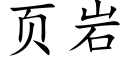 页岩